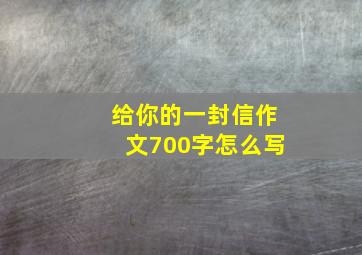 给你的一封信作文700字怎么写